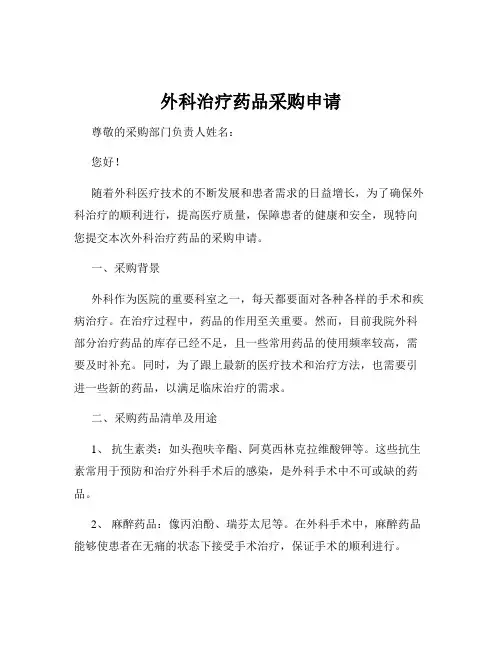 外科治疗药品采购申请

尊敬的采购部门负责人姓名：

您好！

随着外科医疗技术的不断发展和患者需求的日益增长，为了确保外科治疗的顺利进行，提高医疗质量，保障患者的健康和安全，现特向您提交本次外科治疗药品的采购申请。

一、采购背景

外科作为医院的重要科室之一，每天都要面对各种各样的手术和疾病治疗。在治疗过程中，药品的作用至关重要。然而，目前我院外科部分治疗药品的库存已经不足，且一些常用药品的使用频率较高，需要及时补充。同时，为了跟上最新的医疗技术和治疗方法，也需要引进一些新的药品，以满足临床治疗的需求。

二、采购药品清单及用途

1、 抗生素类：如头孢呋辛酯、阿莫西林克拉维酸钾等。这些抗生素常用于预防和治疗外科手术后的感染，是外科手术中不可或缺的药品。

2、 麻醉药品：像丙泊酚、瑞芬太尼等。在外科手术中，麻醉药品能够使患者在无痛的状态下接受手术治疗，保证手术的顺利进行。